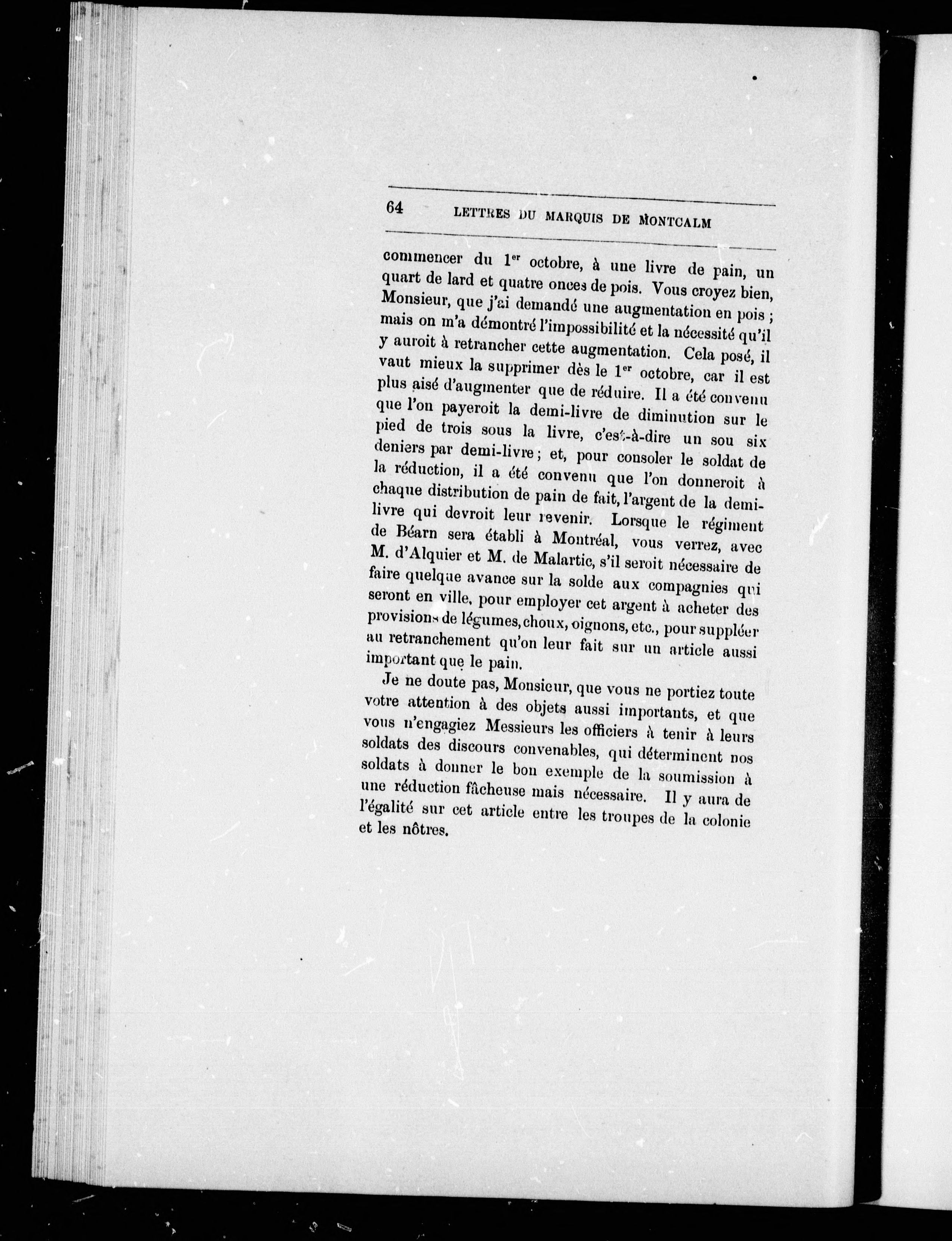 64 LETTRES DU MARQUIS DE MONTCALM

commencer du 1$^{er}$ octobre, à une livre de pain, un quart de lard et quatre onces de pois. Vous croyez bien, Monsieur, que j'ai demandé une augmentation en pois ; mais on m'a démontré l'impossibilité et la nécessité qu'il y auroit à retrancher cette augmentation. Cela posé, il vaut mieux la supprimer dès le 1$^{er}$ octobre, car il est plus aisé d'augmenter que de réduire. Il a été convenu que l'on payeroit la demi-livre de diminution sur le pied de trois sous la livre, c'est-à-dire un sou six deniers par demi-livre ; et, pour consoler le soldat de la réduction, il a été convenu que l'on donneroit à chaque distribution de pain de fait, l'argent de la demi-livre qui devroit leur revenir. Lorsque le régiment de Béarn sera établi à Montréal, vous verrez, avec M. d'Alquier et M. de Malartic, s'il seroit nécessaire de faire quelque avance sur la solde aux compagnies qui seront en ville, pour employer cet argent à acheter des provisions de légumes, choux, oignons, etc., pour suppléer au retranchement qu'on leur fait sur un article aussi important que le pain.

Je ne doute pas, Monsieur, que vous ne portiez toute votre attention à des objets aussi importants, et que vous n'engagiez Messieurs les officiers à tenir à leurs soldats des discours convenables, qui déterminent nos soldats à donner le bon exemple de la soumission à une réduction fâcheuse mais nécessaire. Il y aura de l'égalité sur cet article entre les troupes de la colonie et les nôtres.